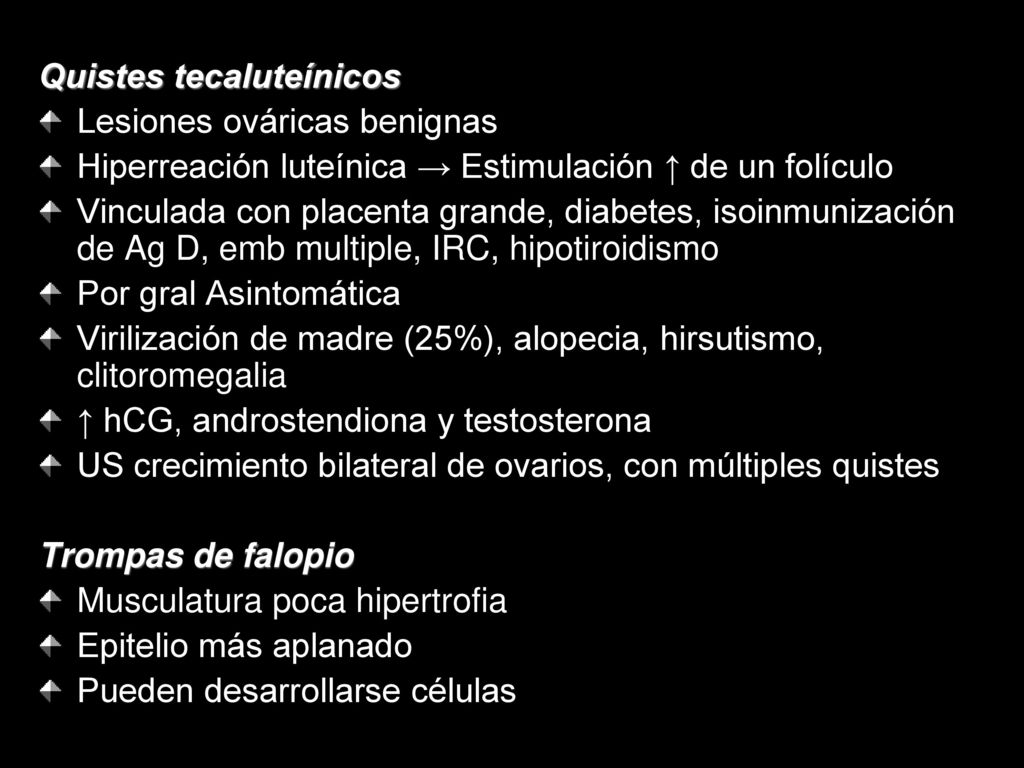 Quistes tecaluteínicos

Lesiones ováricas benignas

Hiperreación luteínica → Estimulación ↑ de un folículo

Vinculada con placenta grande, diabetes, isoinmunización de Ag D, emb multiple, IRC, hipotiroidismo

Por gral Asintomática

Virilización de madre (25%), alopecia, hirsutismo, clitoromegalia

↑ hCG, androstendiona y testosterona

US crecimiento bilateral de ovarios, con múltiples quistes

Trompas de falopio

Musculatura poca hipertrofia

Epitelio más aplanado

Pueden desarrollarse células